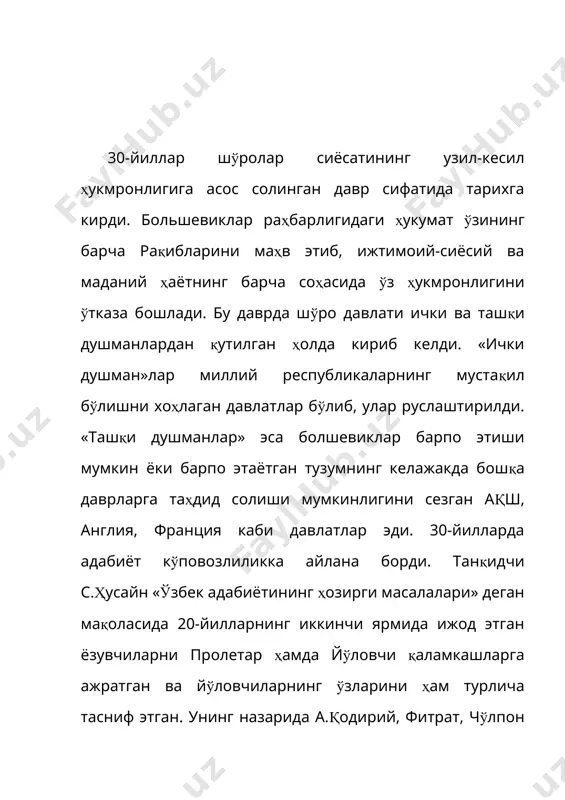 30-йиллар шўролар сиёсатининг узил-кесил ҳукмронлигига асос солинган давр сифатида тарихга кирди. Большевиклар раҳбарлигидаги ҳукумат ўзининг барча Рақибларини маҳв этиб, ижтимоий-сиёсий ва маданий ҳаётнинг барча соҳасида ўз ҳукмронлигини ўтказа бошлади. Бу даврда шўро давлати ички ва ташқи душманлардан қутилган ҳолда кириб келди. «Ички душман»лар миллий республикаларнинг мустақил бўлишни хоҳлаган давлатлар бўлиб, улар руслаштирилди. «Ташқи душманлар» эса болшевиклар барпо этиши мумкин ёки барпо этаётган тузумнинг келажакда бошқа даврларга таҳдид солиши мумкинлигини сезган АҚШ, Англия, Франция каби давлатлар эди. 30-йилларда адабиёт кўповозлиликка айлана борди. Танқидчи С.Ҳусайн «Ўзбек адабиётининг ҳозирги масалалари» деган мақоласида 20-йилларнинг иккинчи ярмида ижод этган ёзувчиларни Пролетар ҳамда Йўловчи қаламкашларга ажратган ва йўловчиларнинг ўзларини ҳам турлича тасниф этган. Унинг назарида А.Қодирий, Фитрат, Чўлпон

FaylHub.uz